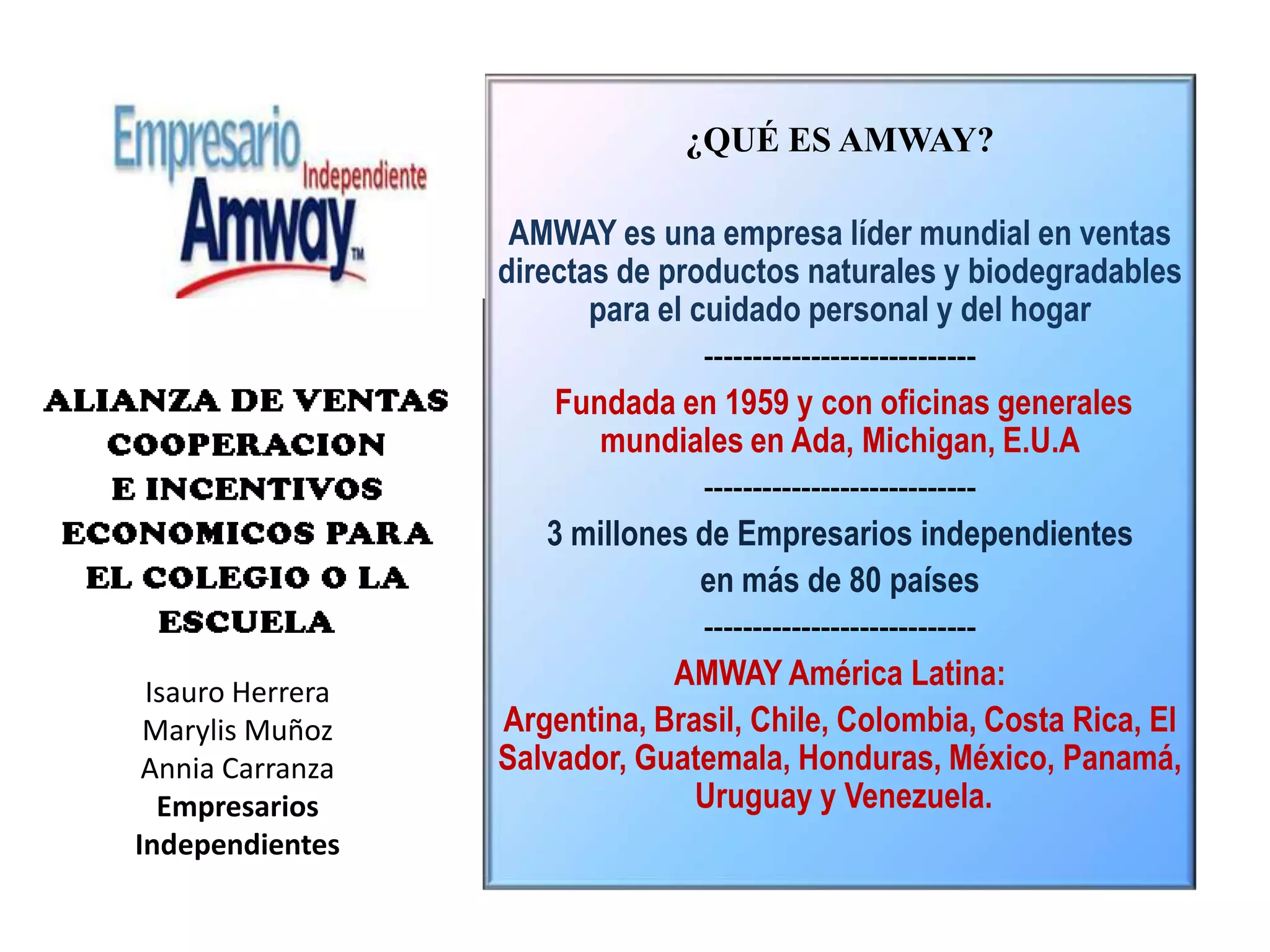 Empresario Independiente
Amway™

ALIANZA DE VENTAS
COOPERACION
E INCENTIVOS
ECONOMICOS PARA
EL COLEGIO O LA
ESCUELA

Isauro Herrera
Marylis Muñoz
Annia Carranza
Empresarios
Independientes

¿QUÉ ES AMWAY?

AMWAY es una empresa líder mundial en ventas directas de productos naturales y biodegradables para el cuidado personal y del hogar

----------------------------

Fundada en 1959 y con oficinas generales mundiales en Ada, Michigan, E.U.A

----------------------------

3 millones de Empresarios independientes en más de 80 países

----------------------------

AMWAY América Latina:

Argentina, Brasil, Chile, Colombia, Costa Rica, El Salvador, Guatemala, Honduras, México, Panamá, Uruguay y Venezuela.